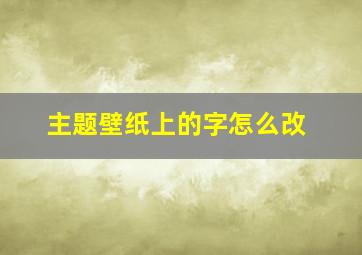 主题壁纸上的字怎么改